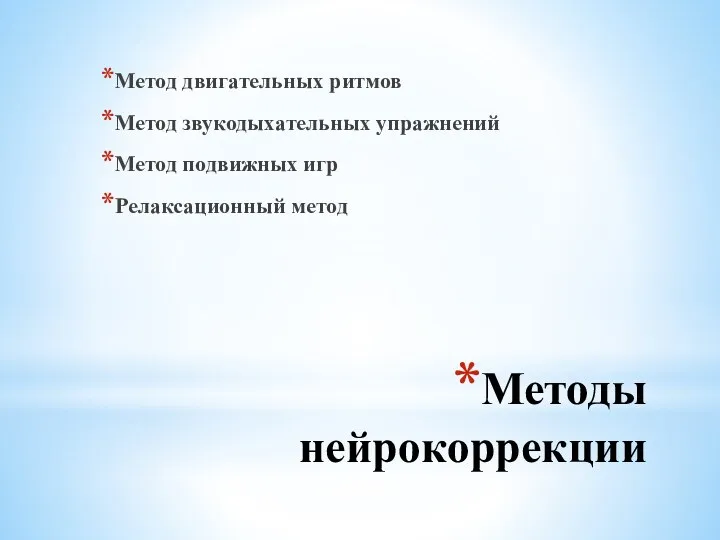 *Метод двигательных ритмов
*Метод звукодыхательных упражнений
*Метод подвижных игр
*Релаксационный метод

*Методы нейрокоррекции